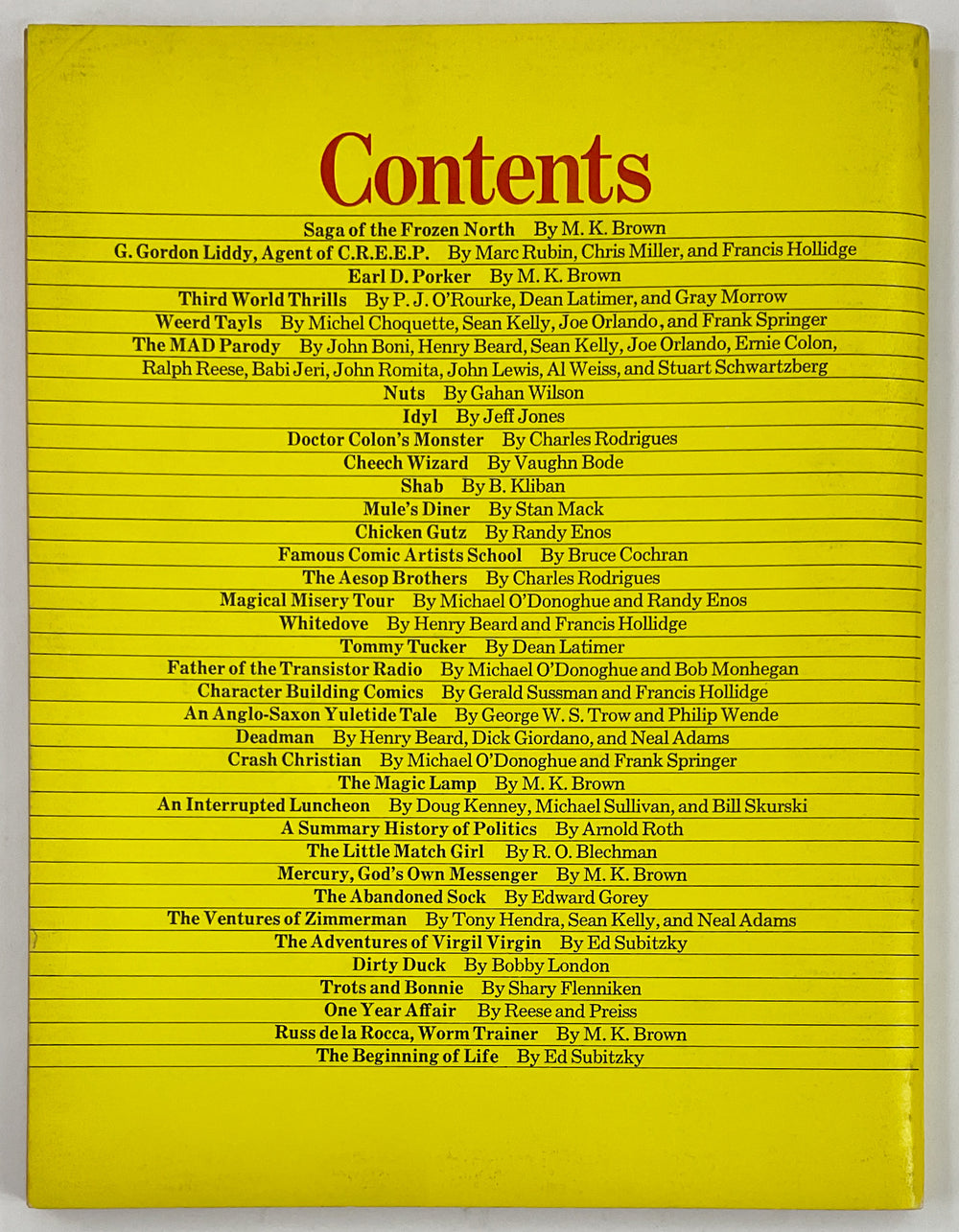 Contents

Saga of the Frozen North By M. K. Brown
G. Gordon Liddy, Agent of C.R.E.E.P. By Marc Rubin, Chris Miller, and Francis Hollidge
Earl D. Porker By M. K. Brown
Third World Thrills By P. J. O'Rourke, Dean Latimer, and Gray Morrow
Weerd Tayls By Michel Choquette, Sean Kelly, Joe Orlando, and Frank Springer
The MAD Parody By John Boni, Henry Beard, Sean Kelly, Joe Orlando, Ernie Colon, Ralph Reese, Babi Jeri, John Romita, John Lewis, Al Weiss, and Stuart Schwartzberg
Nuts By Gahan Wilson
Idyl By Jeff Jones
Doctor Colon's Monster By Charles Rodrigues
Cheech Wizard By Vaughn Bode
Shab By B. Kliban
Mule's Diner By Stan Mack
Chicken Gutz By Randy Enos
Famous Comic Artists School By Bruce Cochran
The Aesop Brothers By Charles Rodrigues
Magical Misery Tour By Michael O'Donoghue and Randy Enos
Whitedove By Henry Beard and Francis Hollidge
Tommy Tucker By Dean Latimer
Father of the Transistor Radio By Michael O'Donoghue and Bob Monhegan
Character Building Comics By Gerald Sussman and Francis Hollidge
An Anglo-Saxon Yuletide Tale By George W. S. Trow and Philip Wende
Deadman By Henry Beard, Dick Giordano, and Neal Adams
Crash Christian By Michael O'Donoghue and Frank Springer
The Magic Lamp By M. K. Brown
An Interrupted Luncheon By Doug Kenney, Michael Sullivan, and Bill Skurski
A Summary History of Politics By Arnold Roth
The Little Match Girl By R. O. Blechman
Mercury, God's Own Messenger By M. K. Brown
The Abandoned Sock By Edward Gorey
The Ventures of Zimmerman By Tony Hendra, Sean Kelly, and Neal Adams
The Adventures of Virgil Virgin By Ed Subitzky
Dirty Duck By Bobby London
Trots and Bonnie By Shary Flenniken
One Year Affair By Reese and Preiss
Russ de la Rocca, Worm Trainer By M. K. Brown
The Beginning of Life By Ed Subitzky